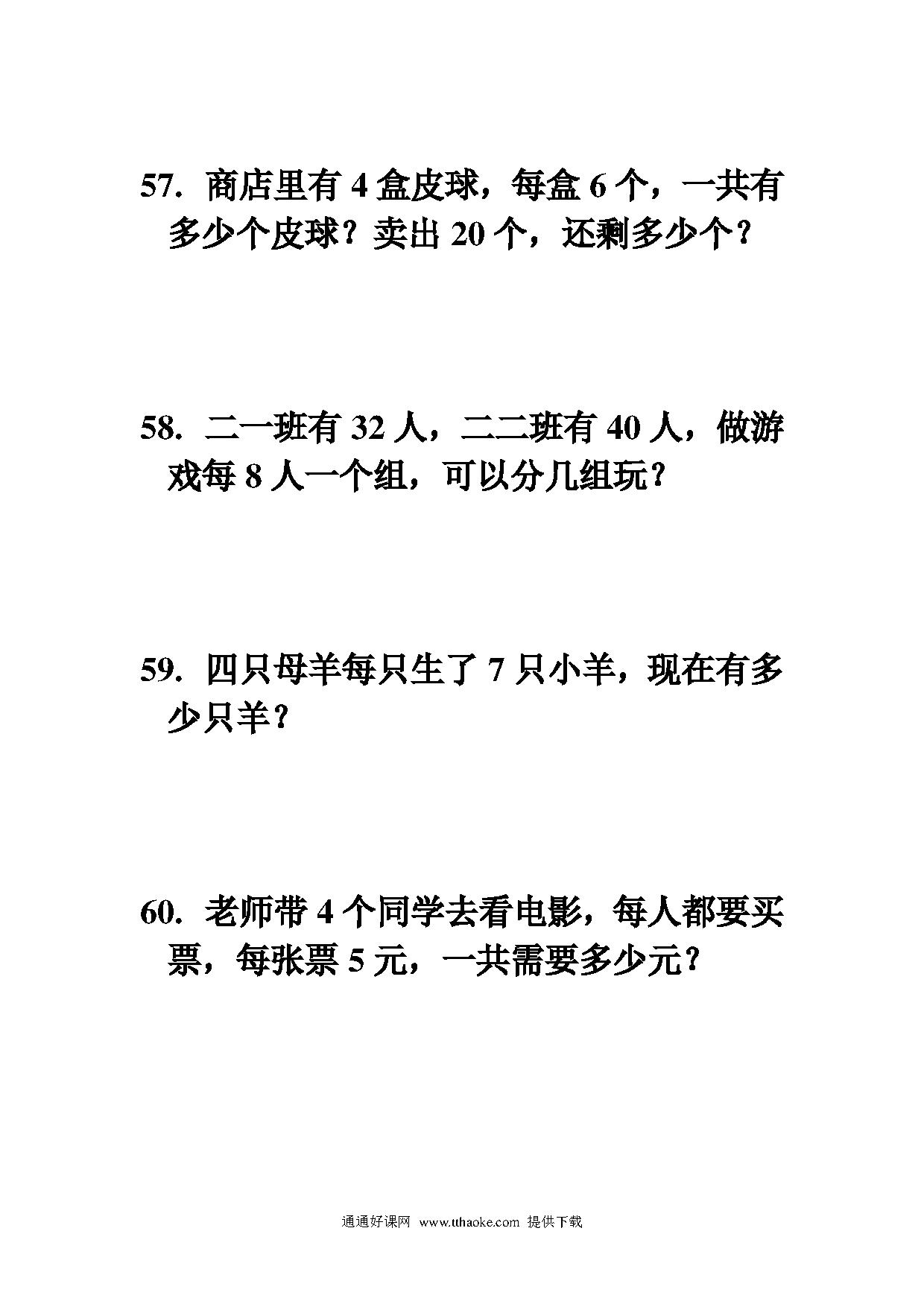 57. 商店里有 4 盒皮球，每盒 6 个，一共有多少个皮球？卖出 20 个，还剩多少个？

58. 二一班有 32 人，二二班有 40 人，做游戏每 8 人一个组，可以分几组玩？

59. 四只母羊每只生了 7 只小羊，现在有多少只羊？

60. 老师带 4 个同学去看电影，每人都要买票，每张票 5 元，一共需要多少元？

通通好课网 www.tthaoke.com 提供下载